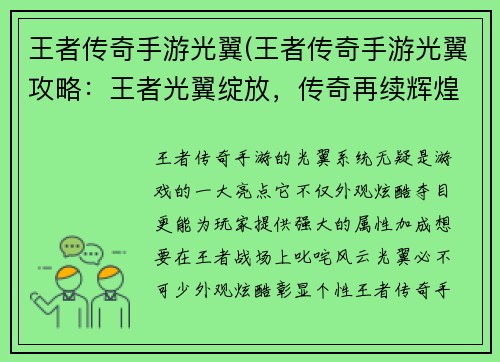 王者传奇手游光翼(王者传奇手游光翼攻略：王者光翼绽放，传奇再续辉煌

王者传奇手游的光翼系统无疑是游戏的一大亮点它不仅外观炫酷夺目更能为玩家提供强大的属性加成想要在王者战场上叱咤风云光翼必不可少外观炫酷彰显个性王者传奇手